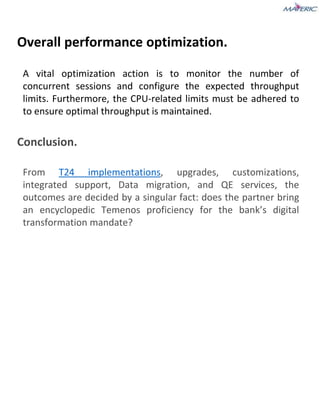 MAVERIC

Overall performance optimization.

A vital optimization action is to monitor the number of concurrent sessions and configure the expected throughput limits. Furthermore, the CPU-related limits must be adhered to to ensure optimal throughput is maintained.

Conclusion.

From T24 implementations, upgrades, customizations, integrated support, Data migration, and QE services, the outcomes are decided by a singular fact: does the partner bring an encyclopedic Temenos proficiency for the bank's digital transformation mandate?